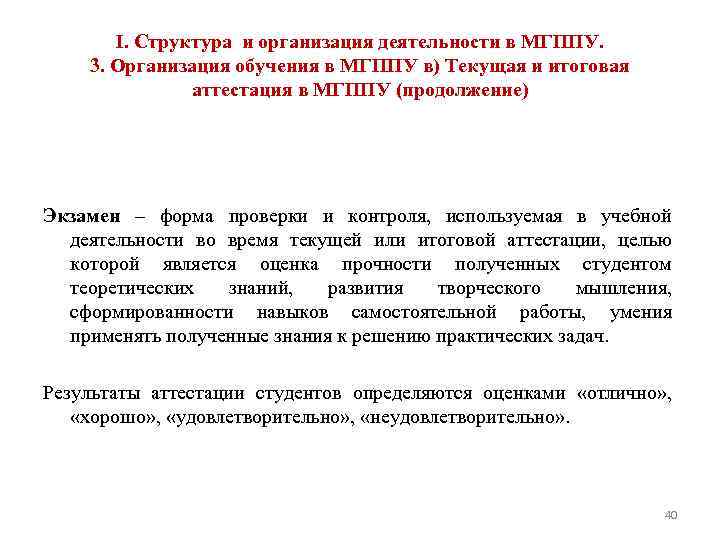 I. Структура и организация деятельности в МГППУ.
3. Организация обучения в МГППУ в) Текущая и итоговая аттестация в МГППУ (продолжение)

Экзамен – форма проверки и контроля, используемая в учебной деятельности во время текущей или итоговой аттестации, целью которой является оценка прочности полученных студентом теоретических знаний, развития творческого мышления, сформированности навыков самостоятельной работы, умения применять полученные знания к решению практических задач.

Результаты аттестации студентов определяются оценками «отлично», «хорошо», «удовлетворительно», «неудовлетворительно».

40